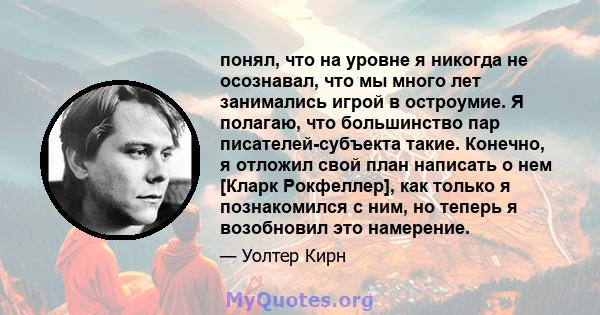 понял, что на уровне я никогда не осознавал, что мы много лет занимались игрой в остроумие. Я полагаю, что большинство пар писателей-субъекта такие. Конечно, я отложил свой план написать о нем [Кларк Рокфеллер], как только я познакомился с ним, но теперь я возобновил это намерение.

— Уолтер Кирн

MyQuotes.org